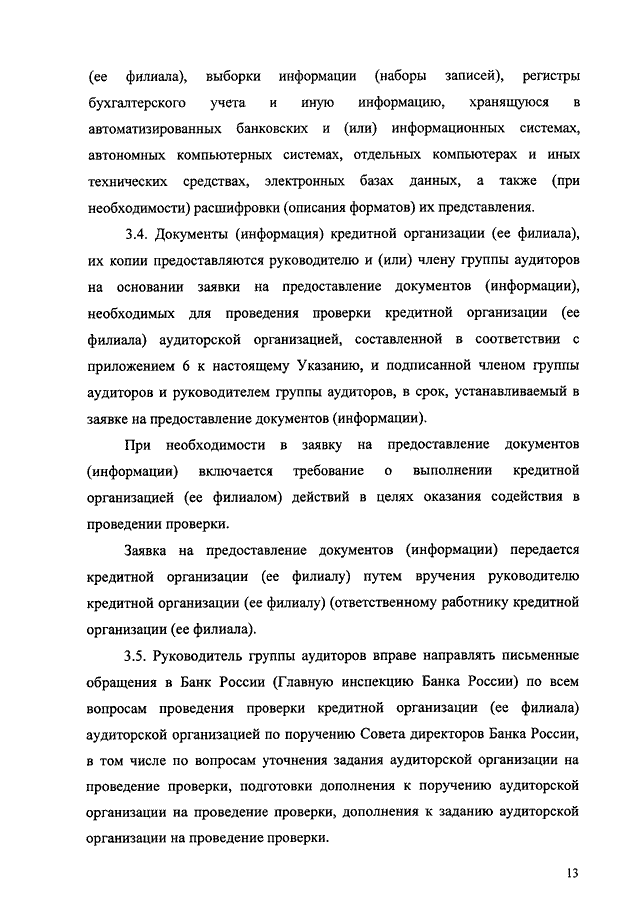 (ее филиала), выборки информации (наборы записей), регистры бухгалтерского учета и иную информацию, хранящуюся в автоматизированных банковских и (или) информационных системах, автономных компьютерных системах, отдельных компьютерах и иных технических средствах, электронных базах данных, а также (при необходимости) расшифровки (описания форматов) их представления.

3.4. Документы (информация) кредитной организации (ее филиала), их копии предоставляются руководителю и (или) члену группы аудиторов на основании заявки на предоставление документов (информации), необходимых для проведения проверки кредитной организации (ее филиала) аудиторской организацией, составленной в соответствии с приложением 6 к настоящему Указанию, и подписанной членом группы аудиторов и руководителем группы аудиторов, в срок, устанавливаемый в заявке на предоставление документов (информации).

При необходимости в заявку на предоставление документов (информации) включается требование о выполнении кредитной организацией (ее филиалом) действий в целях оказания содействия в проведении проверки.

Заявка на предоставление документов (информации) передается кредитной организации (ее филиалу) путем вручения руководителю кредитной организации (ее филиалу) (ответственному работнику кредитной организации (ее филиала).

3.5. Руководитель группы аудиторов вправе направлять письменные обращения в Банк России (Главную инспекцию Банка России) по всем вопросам проведения проверки кредитной организации (ее филиала) аудиторской организацией по поручению Совета директоров Банка России, в том числе по вопросам уточнения задания аудиторской организации на проведение проверки, подготовки дополнения к поручению аудиторской организации на проведение проверки, дополнения к заданию аудиторской организации на проведение проверки.

13